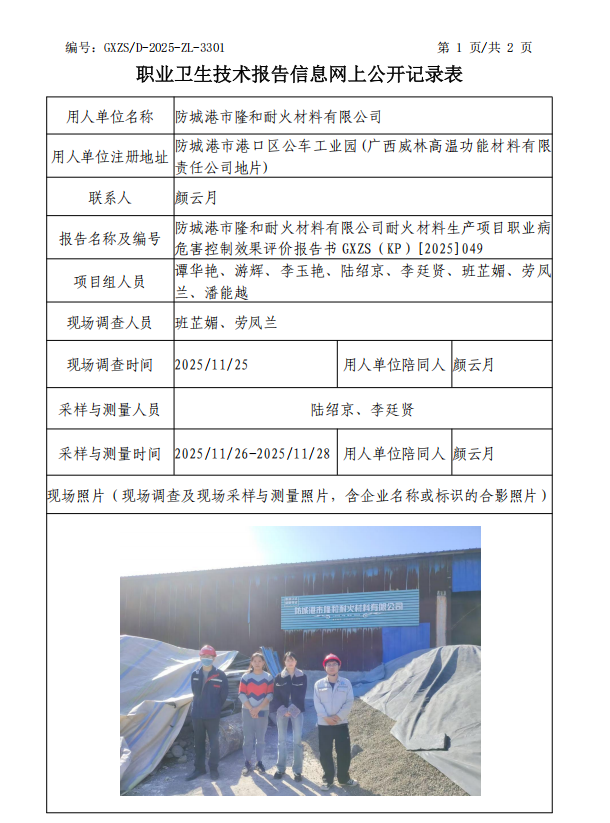 编号：GXZS/D-2025-ZL-3301

第 1 页/共 2 页

职业卫生技术报告信息网上公开记录表

| 用人单位名称 | 防城港市隆和耐火材料有限公司 | | |
|---|---|---|---|
| 用人单位注册地址 | 防城港市港口区公车工业园（广西威林高温功能材料有限责任公司地片） | | |
| 联系人 | 颜云月 | | |
| 报告名称及编号 | 防城港市隆和耐火材料有限公司耐火材料生产项目职业病危害控制效果评价报告书 GXZS（KP）[2025]049 | | |
| 项目组人员 | 谭华艳、游辉、李玉艳、陆绍京、李廷贤、班芷媚、劳凤兰、潘能越 | | |
| 现场调查人员 | 班芷媚、劳凤兰 | | |
| 现场调查时间 | 2025/11/25 | 用人单位陪同人 | 颜云月 |
| 采样与测量人员 | 陆绍京、李廷贤 | | |
| 采样与测量时间 | 2025/11/26-2025/11/28 | 用人单位陪同人 | 颜云月 |

现场照片（现场调查及现场采样与测量照片，含企业名称或标识的合影照片）

防城港市隆和耐火材料有限公司